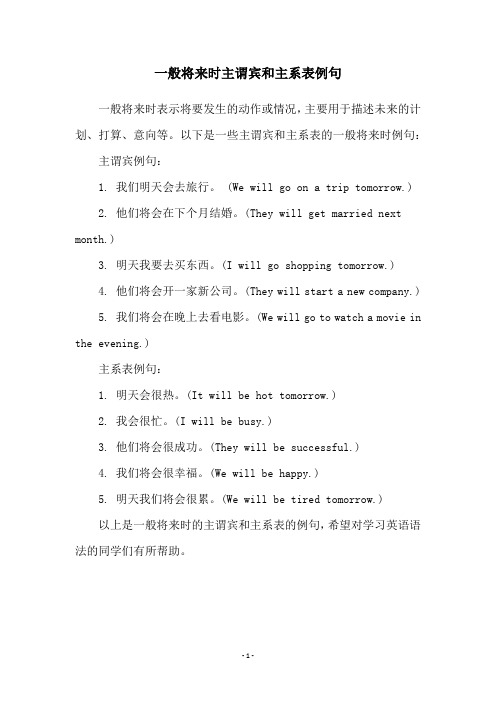 一般将来时主谓宾和主系表例句

一般将来时表示将要发生的动作或情况，主要用于描述未来的计划、打算、意向等。以下是一些主谓宾和主系表的一般将来时例句：

主谓宾例句：

1. 我们明天会去旅行。（We will go on a trip tomorrow.）

2. 他们将会在下个月结婚。（They will get married next month.）

3. 明天我要去买东西。（I will go shopping tomorrow.）

4. 他们将会开一家新公司。（They will start a new company.）

5. 我们将会在晚上去看电影。（We will go to watch a movie in the evening.）

主系表例句：

1. 明天会很热。（It will be hot tomorrow.）

2. 我会很忙。（I will be busy.）

3. 他们将会很成功。（They will be successful.）

4. 我们将会很幸福。（We will be happy.）

5. 明天我们将会很累。（We will be tired tomorrow.）

以上是一般将来时的主谓宾和主系表的例句，希望对学习英语语法的同学们有所帮助。

-1-